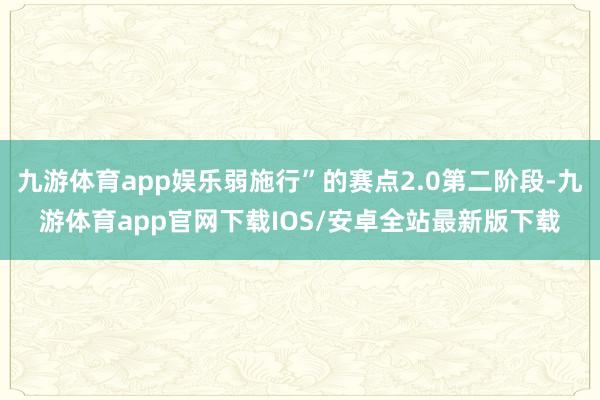 九游体育app娱乐弱施行”的赛点2.0第二阶段-九游体育app官网下载IOS/安卓全站最新版下载